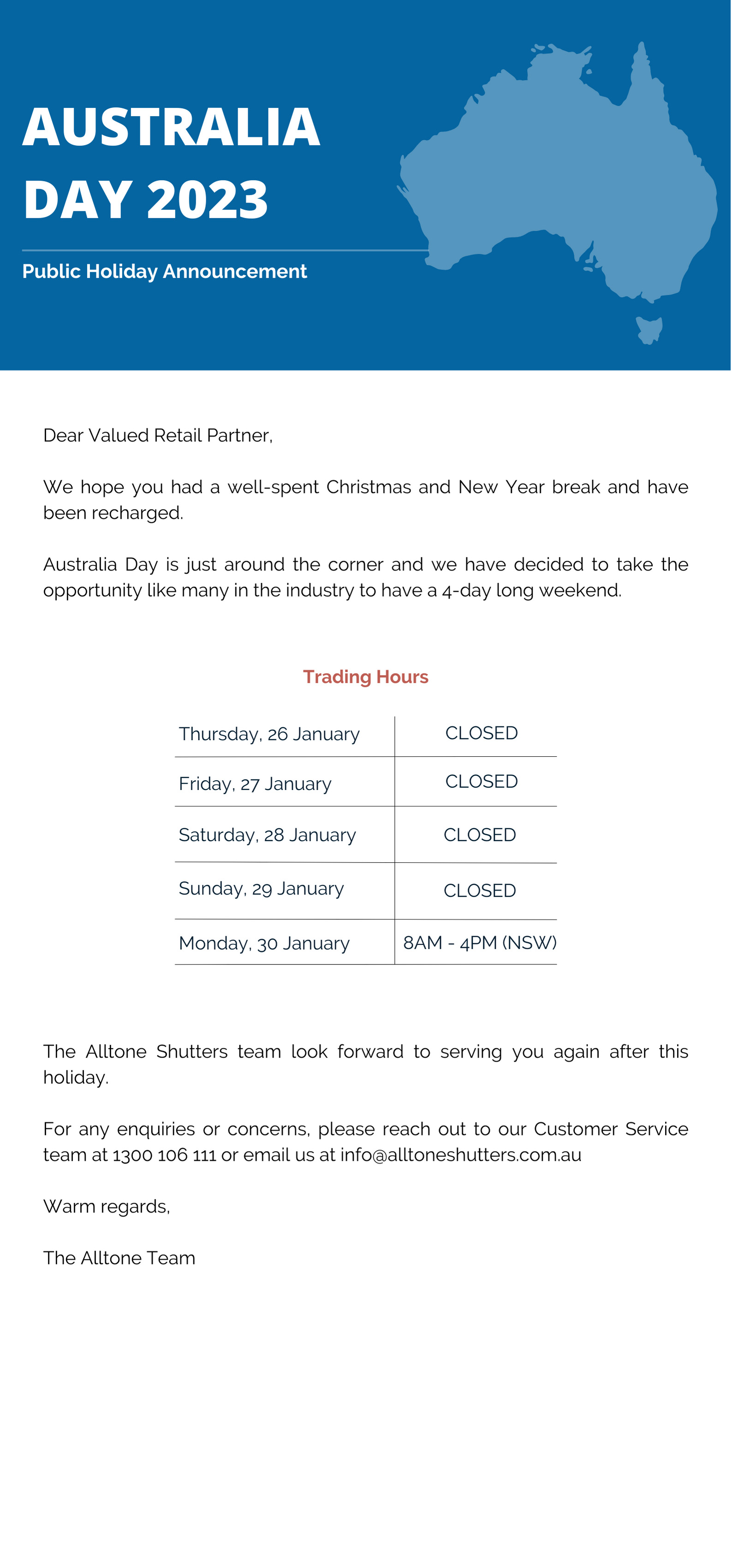 AUSTRALIA DAY 2023

Public Holiday Announcement

Dear Valued Retail Partner,

We hope you had a well-spent Christmas and New Year break and have been recharged.

Australia Day is just around the corner and we have decided to take the opportunity like many in the industry to have a 4-day long weekend.

Trading Hours

| Thursday, 26 January | CLOSED |
|---|---|
| Friday, 27 January | CLOSED |
| Saturday, 28 January | CLOSED |
| Sunday, 29 January | CLOSED |
| Monday, 30 January | 8AM - 4PM (NSW) |

The Alltone Shutters team look forward to serving you again after this holiday.

For any enquiries or concerns, please reach out to our Customer Service team at 1300 106 111 or email us at info@alltoneshutters.com.au

Warm regards,

The Alltone Team